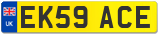 UK

EK59 ACE